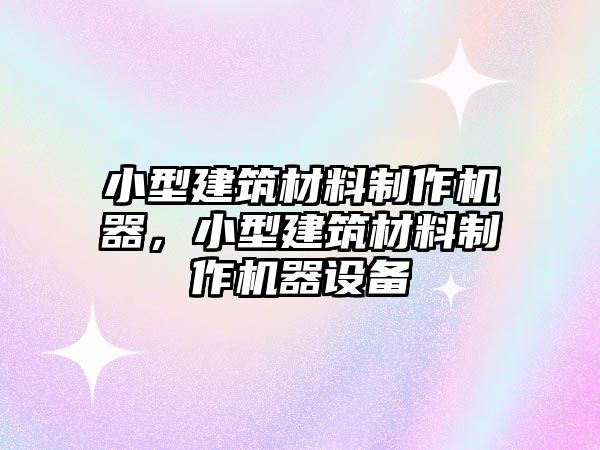 小型建筑材料制作机器，小型建筑材料制作机器设备